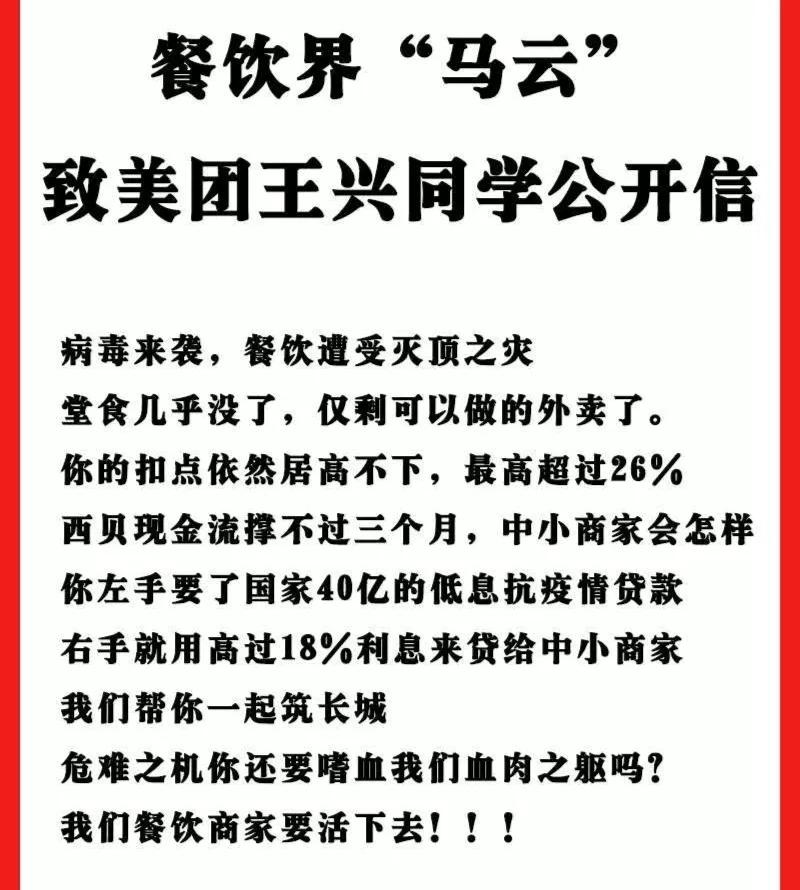 餐饮界“马云”
致美团王兴同学公开信

病毒来袭，餐饮遭受灭顶之灾
堂食几乎没了，仅剩可以做的外卖了。
你的扣点依然居高不下，最高超过26%
西贝现金流撑不过三个月，中小商家会怎样
你左手要了国家40亿的低息抗疫情贷款
右手就用高过18%利息来贷给中小商家
我们帮你一起筑长城
危难之机你还要嗜血我们血肉之躯吗？
我们餐饮商家要活下去！！！